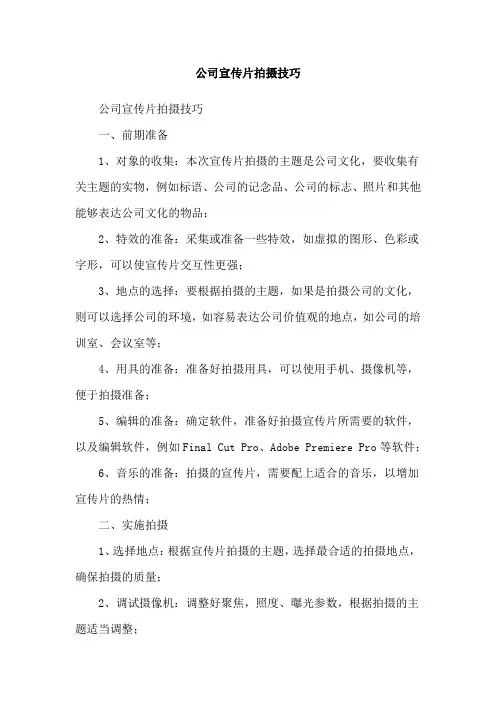 公司宣传片拍摄技巧

公司宣传片拍摄技巧

一、前期准备

1、对象的收集：本次宣传片拍摄的主题是公司文化，要收集有关主题的实物，例如标语、公司的记念品、公司的标志、照片和其他能够表达公司文化的物品；

2、特效的准备：采集或准备一些特效，如虚拟的图形、色彩或字形，可以使宣传片交互性更强；

3、地点的选择：要根据拍摄的主题，如果是拍摄公司的文化，则可以选择公司的环境，如容易表达公司价值观的地点，如公司的培训室、会议室等；

4、用具的准备：准备好拍摄用具，可以使用手机、摄像机等，便于拍摄准备；

5、编辑的准备：确定软件，准备好拍摄宣传片所需要的软件，以及编辑软件，例如Final Cut Pro、Adobe Premiere Pro等软件；

6、音乐的准备：拍摄的宣传片，需要配上适合的音乐，以增加宣传片的热情；

二、实施拍摄

1、选择地点：根据宣传片拍摄的主题，选择最合适的拍摄地点，确保拍摄的质量；

2、调试摄像机：调整好聚焦，照度、曝光参数，根据拍摄的主题适当调整；